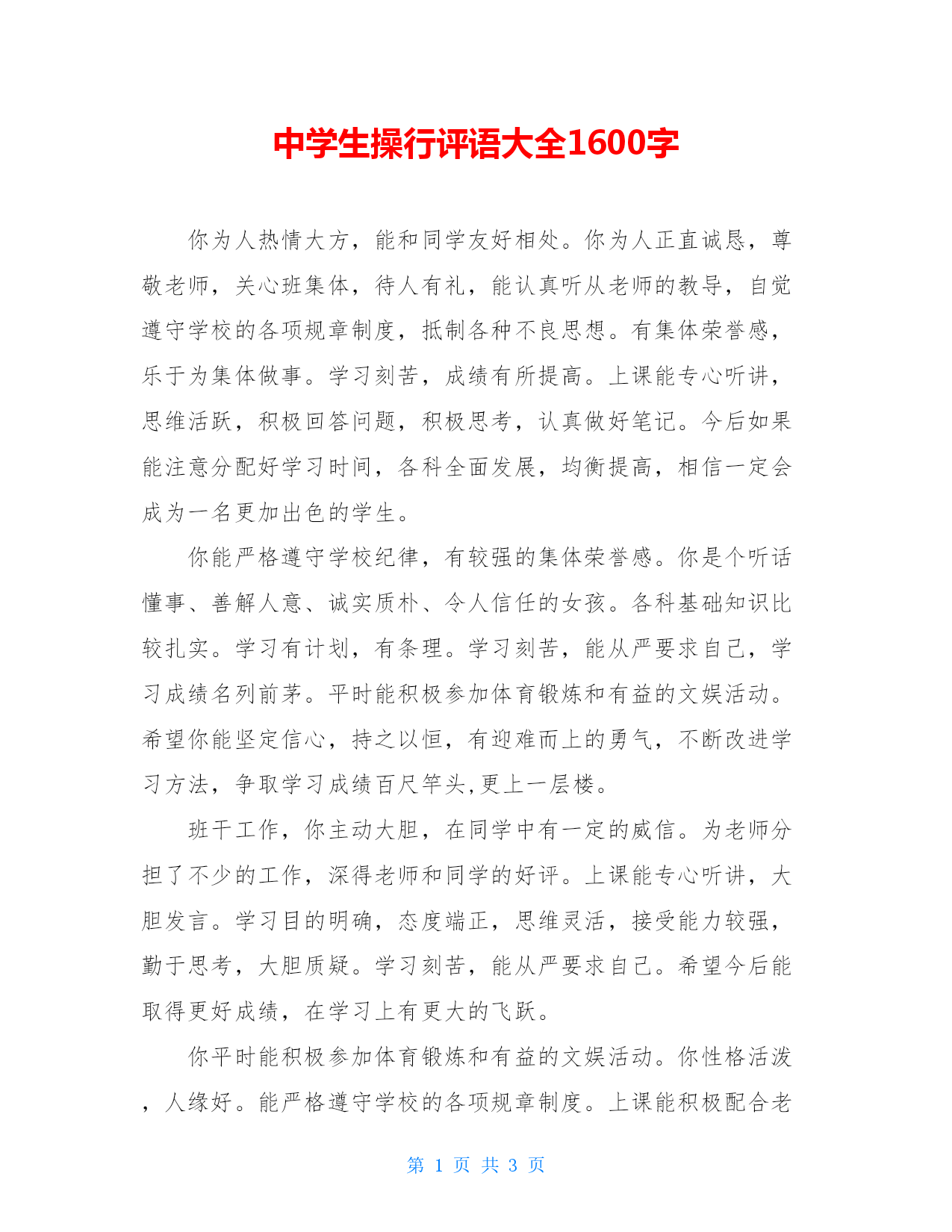 中学生操行评语大全1600字

你为人热情大方，能和同学友好相处。你为人正直诚恳，尊敬老师，关心班集体，待人有礼，能认真听从老师的教导，自觉遵守学校的各项规章制度，抵制各种不良思想。有集体荣誉感，乐于为集体做事。学习刻苦，成绩有所提高。上课能专心听讲，思维活跃，积极回答问题，积极思考，认真做好笔记。今后如果能注意分配好学习时间，各科全面发展，均衡提高，相信一定会成为一名更加出色的学生。

你能严格遵守学校纪律，有较强的集体荣誉感。你是个听话懂事、善解人意、诚实质朴、令人信任的女孩。各科基础知识比较扎实。学习有计划，有条理。学习刻苦，能从严要求自己，学习成绩名列前茅。平时能积极参加体育锻炼和有益的文娱活动。希望你能坚定信心，持之以恒，有迎难而上的勇气，不断改进学习方法，争取学习成绩百尺竿头,更上一层楼。

班干工作，你主动大胆，在同学中有一定的威信。为老师分担了不少的工作，深得老师和同学的好评。上课能专心听讲，大胆发言。学习目的明确，态度端正，思维灵活，接受能力较强，勤于思考，大胆质疑。学习刻苦，能从严要求自己。希望今后能取得更好成绩，在学习上有更大的飞跃。

你平时能积极参加体育锻炼和有益的文娱活动。你性格活泼，人缘好。能严格遵守学校的各项规章制度。上课能积极配合老

第 1 页 共 3 页